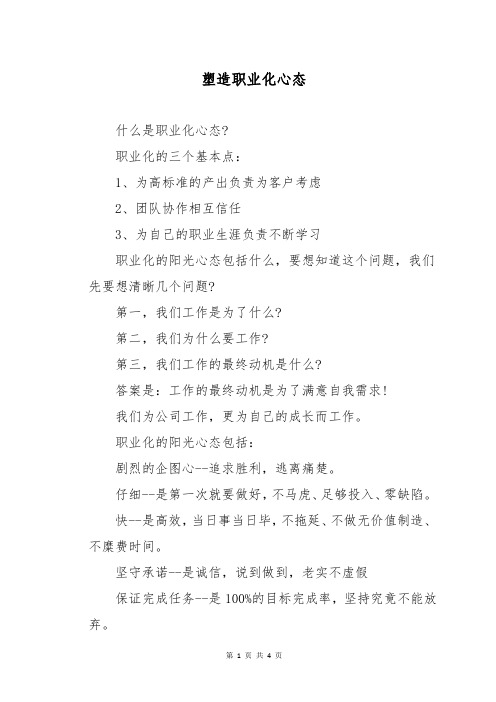 塑造职业化心态

什么是职业化心态?

职业化的三个基本点:

1、为高标准的产出负责为客户考虑

2、团队协作相互信任

3、为自己的职业生涯负责不断学习

职业化的阳光心态包括什么，要想知道这个问题，我们先要想清晰几个问题?

第一，我们工作是为了什么?

第二，我们为什么要工作?

第三，我们工作的最终动机是什么?

答案是：工作的最终动机是为了满意自我需求!

我们为公司工作，更为自己的成长而工作。

职业化的阳光心态包括:

剧烈的企图心--追求胜利，逃离痛楚。

仔细--是第一次就要做好，不马虎、足够投入、零缺陷。

快--是高效，当日事当日毕，不拖延、不做无价值制造、不糜费时间。

坚守承诺--是诚信，说到做到，老实不虚假

保证完成任务--是100%的目标完成率，坚持究竟不能放弃。

第 1 页 共 4 页